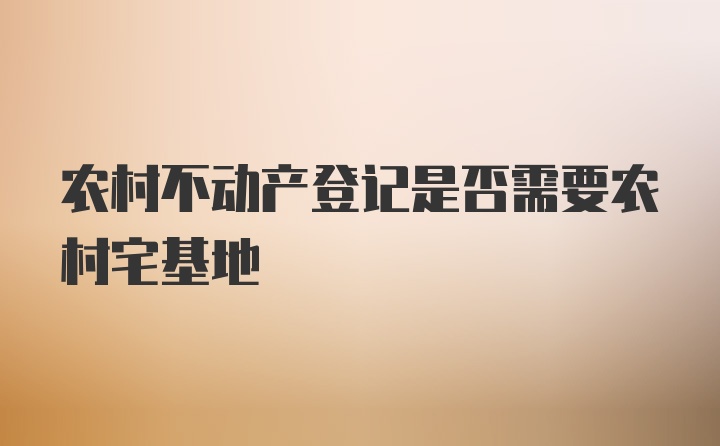 农村不动产登记是否需要农村宅基地